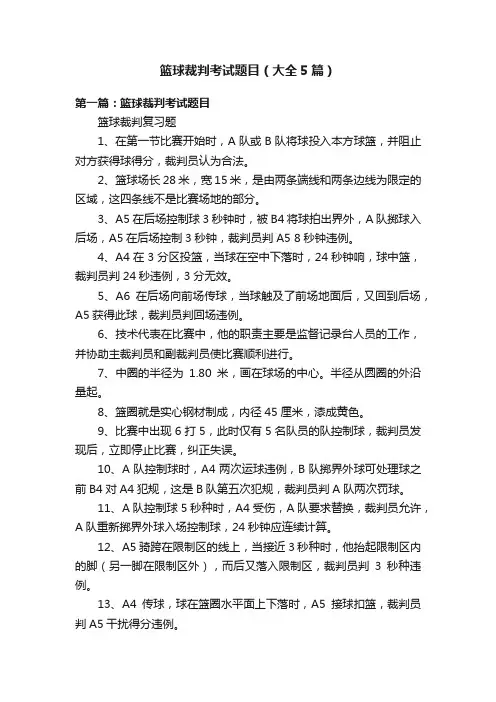 篮球裁判考试题目（大全5篇）

第一篇：篮球裁判考试题目

篮球裁判复习题

1、在第一节比赛开始时，A队或B队将球投入本方球篮，并阻止对方获得球得分，裁判员认为合法。

2、篮球场长28米，宽15米，是由两条端线和两条边线为限定的区域，这四条线不是比赛场地的部分。

3、A5在后场控制球3秒钟时，被B4将球拍出界外，A队掷球入后场，A5在后场控制3秒钟，裁判员判A5 8秒钟违例。

4、A4在3分区投篮，当球在空中下落时，24秒钟响，球中篮，裁判员判24秒违例，3分无效。

5、A6 在后场向前场传球，当球触及了前场地面后，又回到后场，A5获得此球，裁判员判回场违例。

6、技术代表在比赛中，他的职责主要是监督记录台人员的工作，并协助主裁判员和副裁判员使比赛顺利进行。

7、中圈的半径为 1.80 米，画在球场的中心。半径从圆圈的外沿量起。

8、篮圈就是实心钢材制成，内径45厘米，漆成黄色。

9、比赛中出现6打5，此时仅有5名队员的队控制球，裁判员发现后，立即停止比赛，纠正失误。

10、A队控制球时，A4两次运球违例，B队掷界外球可处理球之前B4对A4犯规，这是B队第五次犯规，裁判员判A队两次罚球。

11、A队控制球5秒种时，A4受伤，A队要求替换，裁判员允许，A队重新掷界外球入场控制球，24秒钟应连续计算。

12、A5骑跨在限制区的线上，当接近3秒种时，他抬起限制区内的脚（另一脚在限制区外），而后又落入限制区，裁判员判 3 秒种违例。

13、A4 传球，球在篮圈水平面上下落时，A5 接球扣篮，裁判员判A5干扰得分违例。